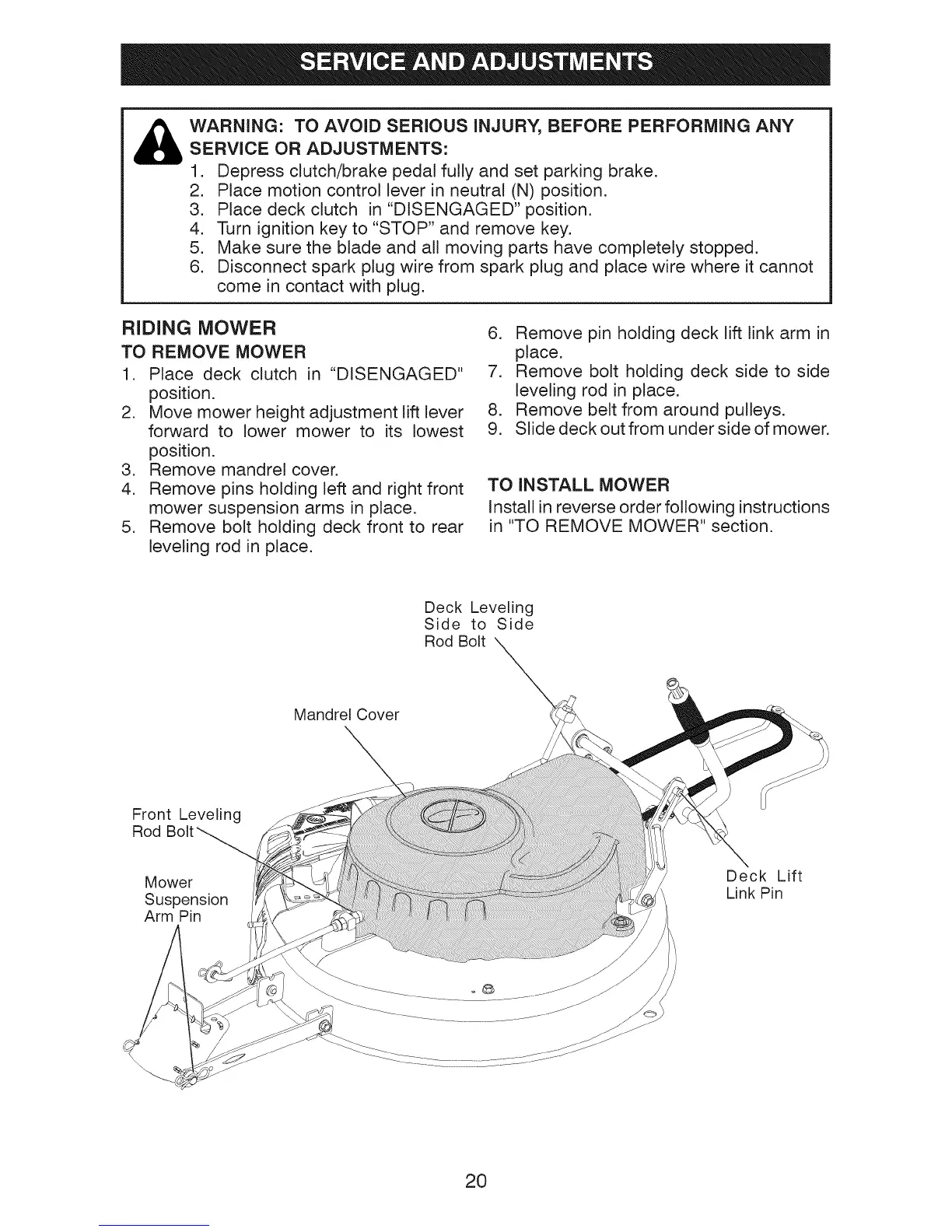 SERVICE AND ADJUSTMENTS

WARNING: TO AVOID SERIOUS INJURY, BEFORE PERFORMING ANY SERVICE OR ADJUSTMENTS:
1. Depress clutch/brake pedal fully and set parking brake.
2. Place motion control lever in neutral (N) position.
3. Place deck clutch in "DISENGAGED" position.
4. Turn ignition key to "STOP" and remove key.
5. Make sure the blade and all moving parts have completely stopped.
6. Disconnect spark plug wire from spark plug and place wire where it cannot come in contact with plug.

RIDING MOWER
TO REMOVE MOWER
1. Place deck clutch in "DISENGAGED" position.
2. Move mower height adjustment lift lever forward to lower mower to its lowest position.
3. Remove mandrel cover.
4. Remove pins holding left and right front mower suspension arms in place.
5. Remove bolt holding deck front to rear leveling rod in place.
6. Remove pin holding deck lift link arm in place.
7. Remove bolt holding deck side to side leveling rod in place.
8. Remove belt from around pulleys.
9. Slide deck out from under side of mower.

TO INSTALL MOWER
Install in reverse order following instructions in "TO REMOVE MOWER" section.

Deck Leveling Side to Side Rod Bolt

Mandrel Cover

Front Leveling Rod Bolt

Mower Suspension Arm Pin

Deck Lift Link Pin

20